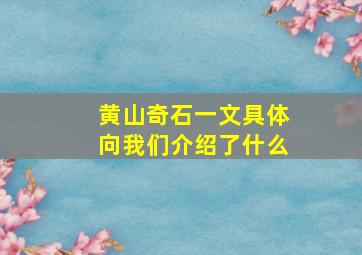 黄山奇石一文具体向我们介绍了什么